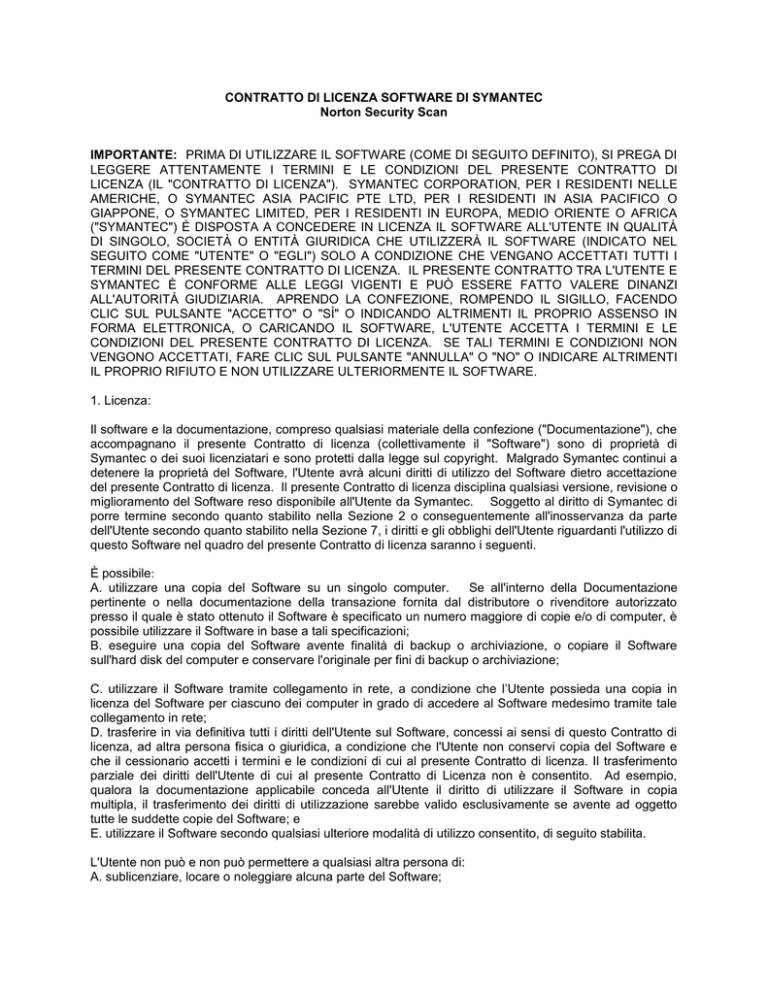 CONTRATTO DI LICENZA SOFTWARE DI SYMANTEC
Norton Security Scan

IMPORTANTE: PRIMA DI UTILIZZARE IL SOFTWARE (COME DI SEGUITO DEFINITO), SI PREGA DI LEGGERE ATTENTAMENTE I TERMINI E LE CONDIZIONI DEL PRESENTE CONTRATTO DI LICENZA (IL "CONTRATTO DI LICENZA"). SYMANTEC CORPORATION, PER I RESIDENTI NELLE AMERICHE, O SYMANTEC ASIA PACIFIC PTE LTD, PER I RESIDENTI IN ASIA PACIFICO O GIAPPONE, O SYMANTEC LIMITED, PER I RESIDENTI IN EUROPA, MEDIO ORIENTE O AFRICA ("SYMANTEC") È DISPOSTA A CONCEDERE IN LICENZA IL SOFTWARE ALL'UTENTE IN QUALITÀ DI SINGOLO, SOCIETÀ O ENTITÀ GIURIDICA CHE UTILIZZERÀ IL SOFTWARE (INDICATO NEL SEGUITO COME "UTENTE" O "EGLI") SOLO A CONDIZIONE CHE VENGANO ACCETTATI TUTTI I TERMINI DEL PRESENTE CONTRATTO DI LICENZA. IL PRESENTE CONTRATTO TRA L'UTENTE E SYMANTEC È CONFORME ALLE LEGGI VIGENTI E PUÒ ESSERE FATTO VALERE DINANZI ALL'AUTORITÀ GIUDIZIARIA. APRENDO LA CONFEZIONE, ROMPENDO IL SIGILLO, FACENDO CLIC SUL PULSANTE "ACCETTO" O "SÌ" O INDICANDO ALTRIMENTI IL PROPRIO ASSENSO IN FORMA ELETTRONICA, O CARICANDO IL SOFTWARE, L'UTENTE ACCETTA I TERMINI E LE CONDIZIONI DEL PRESENTE CONTRATTO DI LICENZA. SE TALI TERMINI E CONDIZIONI NON VENGONO ACCETTATI, FARE CLIC SUL PULSANTE "ANNULLA" O "NO" O INDICARE ALTRIMENTI IL PROPRIO RIFIUTO E NON UTILIZZARE ULTERIORMENTE IL SOFTWARE.

1. Licenza:

Il software e la documentazione, compreso qualsiasi materiale della confezione ("Documentazione"), che accompagnano il presente Contratto di licenza (collettivamente il "Software") sono di proprietà di Symantec o dei suoi licenziatari e sono protetti dalla legge sul copyright. Malgrado Symantec continui a detenere la proprietà del Software, l'Utente avrà alcuni diritti di utilizzo del Software dietro accettazione del presente Contratto di licenza. Il presente Contratto di licenza disciplina qualsiasi versione, revisione o miglioramento del Software reso disponibile all'Utente da Symantec. Soggetto al diritto di Symantec di porre termine secondo quanto stabilito nella Sezione 2 o conseguentemente all'inosservanza da parte dell'Utente secondo quanto stabilito nella Sezione 7, i diritti e gli obblighi dell'Utente riguardanti l'utilizzo di questo Software nel quadro del presente Contratto di licenza saranno i seguenti.

È possibile:
A. utilizzare una copia del Software su un singolo computer. Se all'interno della Documentazione pertinente o nella documentazione della transazione fornita dal distributore o rivenditore autorizzato presso il quale è stato ottenuto il Software è specificato un numero maggiore di copie e/o di computer, è possibile utilizzare il Software in base a tali specificazioni;
B. eseguire una copia del Software avente finalità di backup o archiviazione, o copiare il Software sull'hard disk del computer e conservare l'originale per fini di backup o archiviazione;

C. utilizzare il Software tramite collegamento in rete, a condizione che l'Utente possieda una copia in licenza del Software per ciascuno dei computer in grado di accedere al Software medesimo tramite tale collegamento in rete;
D. trasferire in via definitiva tutti i diritti dell'Utente sul Software, concessi ai sensi di questo Contratto di licenza, ad altra persona fisica o giuridica, a condizione che l'Utente non conservi copia del Software e che il cessionario accetti i termini e le condizioni di cui al presente Contratto di licenza. Il trasferimento parziale dei diritti dell'Utente di cui al presente Contratto di Licenza non è consentito. Ad esempio, qualora la documentazione applicabile conceda all'Utente il diritto di utilizzare il Software in copia multipla, il trasferimento dei diritti di utilizzazione sarebbe valido esclusivamente se avente ad oggetto tutte le suddette copie del Software; e
E. utilizzare il Software secondo qualsiasi ulteriore modalità di utilizzo consentito, di seguito stabilita.

L'Utente non può e non può permettere a qualsiasi altra persona di:
A. sublicenziare, locare o noleggiare alcuna parte del Software;